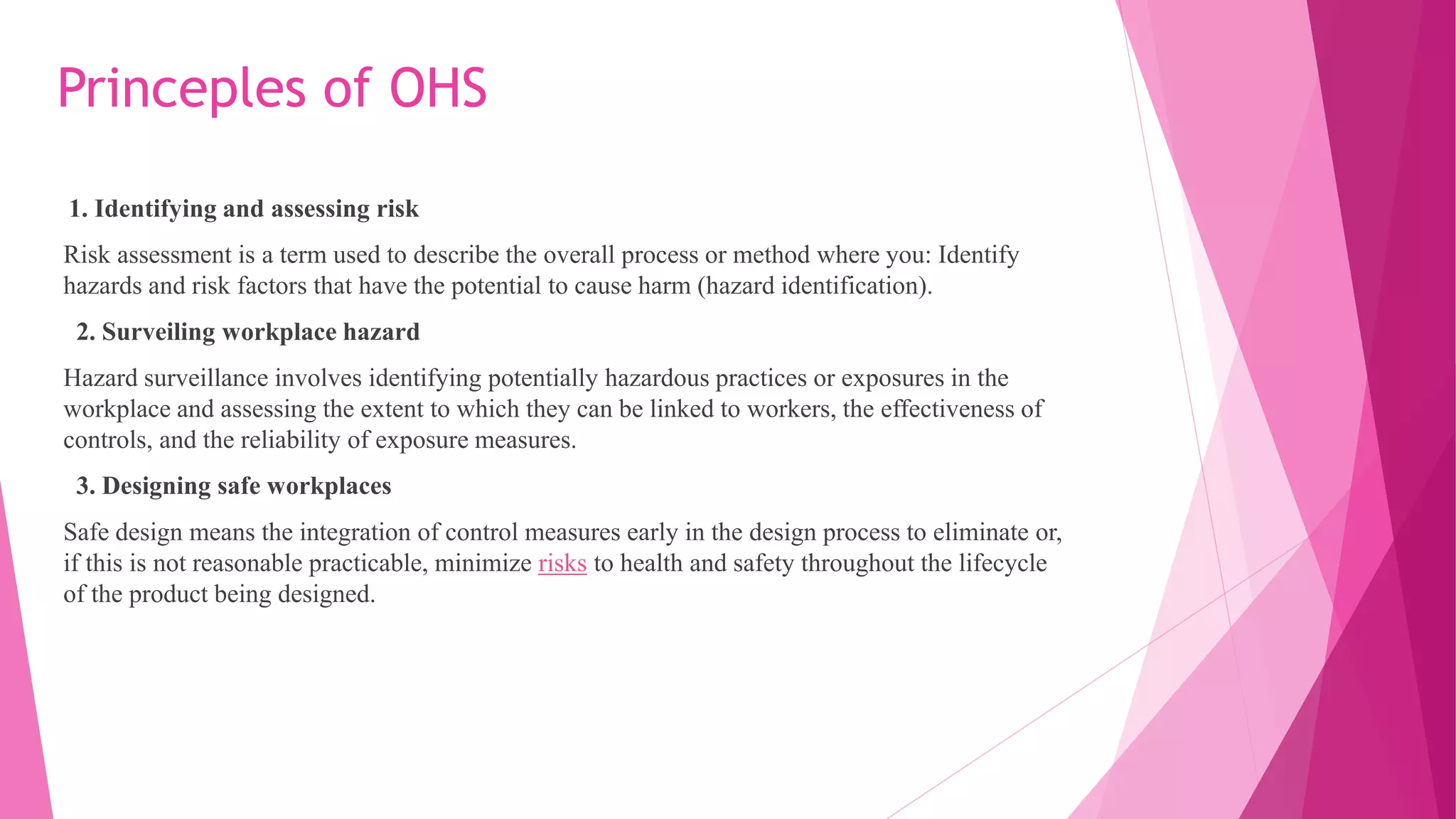 Princeples of OHS

1. Identifying and assessing risk

Risk assessment is a term used to describe the overall process or method where you: Identify hazards and risk factors that have the potential to cause harm (hazard identification).

2. Surveiling workplace hazard

Hazard surveillance involves identifying potentially hazardous practices or exposures in the workplace and assessing the extent to which they can be linked to workers, the effectiveness of controls, and the reliability of exposure measures.

3. Designing safe workplaces

Safe design means the integration of control measures early in the design process to eliminate or, if this is not reasonable practicable, minimize risks to health and safety throughout the lifecycle of the product being designed.